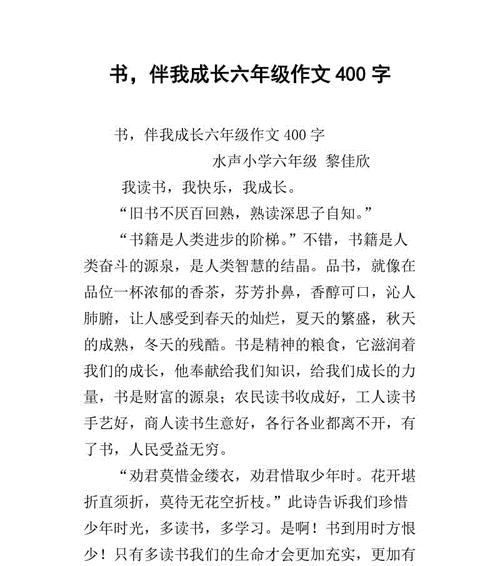 书，伴我成长六年级作文 400 字

书，伴我成长六年级作文 400 字

水声小学六年级 黎佳欣

我读书，我快乐，我成长。

“旧书不厌百回熟，熟读深思子自知。”

“书籍是人类进步的阶梯。”不错，书籍是人类奋斗的源泉，是人类智慧的结晶。品书，就像在品位一杯浓郁的香茶，芬芳扑鼻，香醇可口，沁人肺腑，让人感受到春天的灿烂，夏天的繁盛，秋天的成熟，冬天的残酷。书是精神的粮食，它滋润着我们的成长，他奉献给我们知识，给我们成长的力量，书是财富的源泉；农民读书收成好，工人读书手艺好，商人读书生意好，各行各业都离不开，有了书，人民受益无穷。

“劝君莫惜金缕衣，劝君惜取少年时。花开堪折直须折，莫待无花空折枝。”此诗告诉我们珍惜少年时光，多读书，多学习。是啊！书到用时方恨少！只有多读书我们的生命才会更加充实，更加有